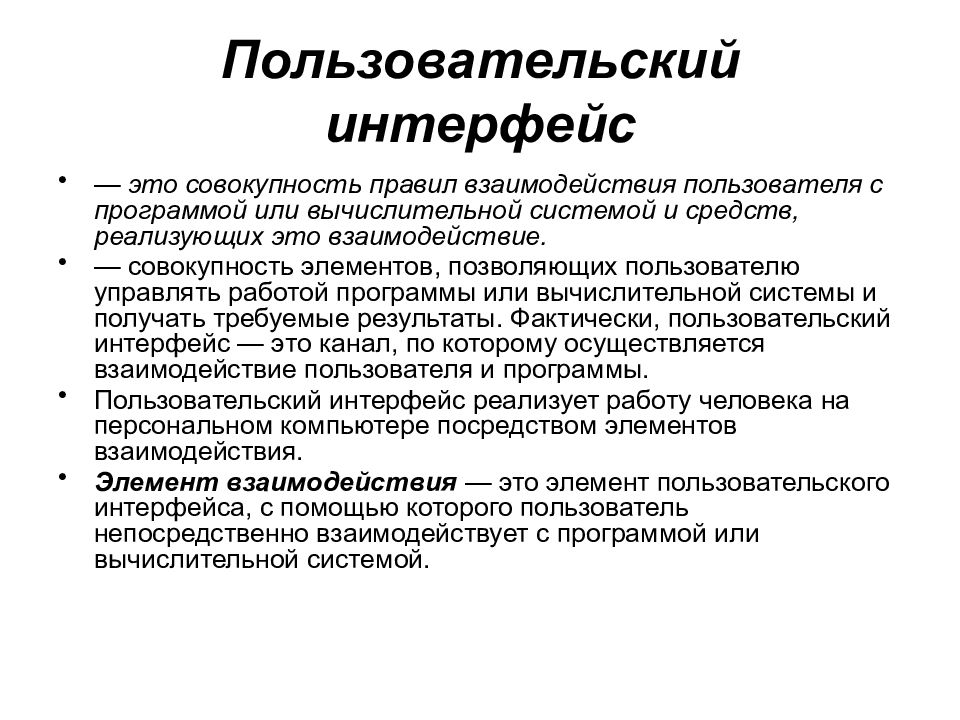 Пользовательский интерфейс

• — это совокупность правил взаимодействия пользователя с программой или вычислительной системой и средств, реализующих это взаимодействие.

• — совокупность элементов, позволяющих пользователю управлять работой программы или вычислительной системы и получать требуемые результаты. Фактически, пользовательский интерфейс — это канал, по которому осуществляется взаимодействие пользователя и программы.

• Пользовательский интерфейс реализует работу человека на персональном компьютере посредством элементов взаимодействия.

• Элемент взаимодействия — это элемент пользовательского интерфейса, с помощью которого пользователь непосредственно взаимодействует с программой или вычислительной системой.